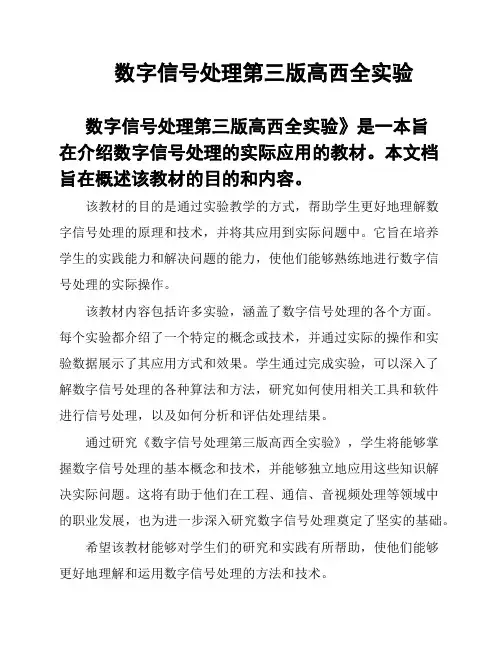 数字信号处理第三版高西全实验

数字信号处理第三版高西全实验》是一本旨在介绍数字信号处理的实际应用的教材。本文档旨在概述该教材的目的和内容。

该教材的目的是通过实验教学的方式，帮助学生更好地理解数字信号处理的原理和技术，并将其应用到实际问题中。它旨在培养学生的实践能力和解决问题的能力，使他们能够熟练地进行数字信号处理的实际操作。

该教材内容包括许多实验，涵盖了数字信号处理的各个方面。每个实验都介绍了一个特定的概念或技术，并通过实际的操作和实验数据展示了其应用方式和效果。学生通过完成实验，可以深入了解数字信号处理的各种算法和方法，研究如何使用相关工具和软件进行信号处理，以及如何分析和评估处理结果。

通过研究《数字信号处理第三版高西全实验》，学生将能够掌握数字信号处理的基本概念和技术，并能够独立地应用这些知识解决实际问题。这将有助于他们在工程、通信、音视频处理等领域中的职业发展，也为进一步深入研究数字信号处理奠定了坚实的基础。

希望该教材能够对学生们的研究和实践有所帮助，使他们能够更好地理解和运用数字信号处理的方法和技术。